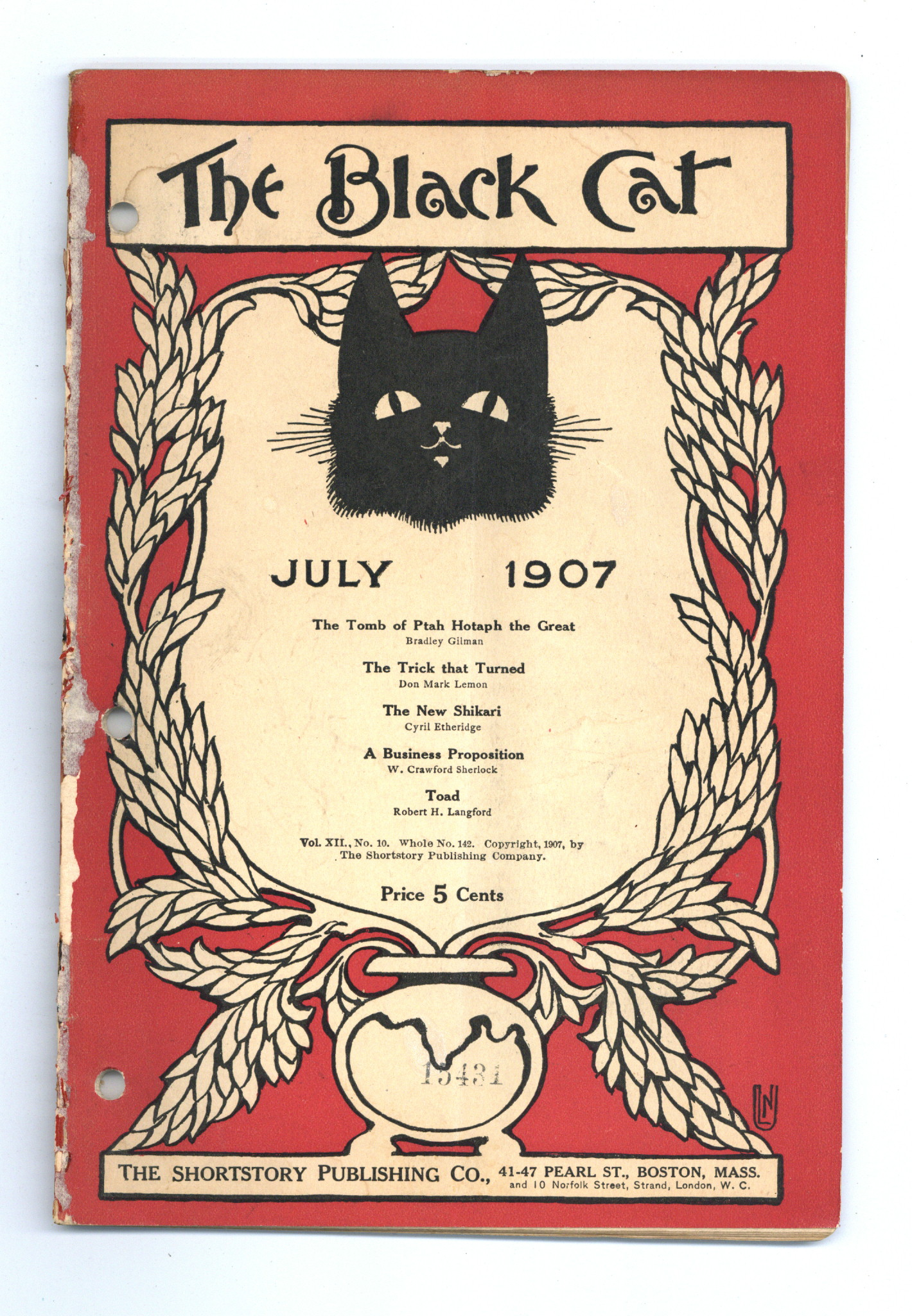 The Black Cat

JULY 1907

The Tomb of Ptah Hotaph the Great
Bradley Gilman

The Trick that Turned
Don Mark Lemon

The New Shikari
Cyril Etheridge

A Business Proposition
W. Crawford Sherlock

Toad
Robert H. Langford

Vol. XII., No. 10. Whole No. 142. Copyright, 1907, by The Shortstory Publishing Company.

Price 5 Cents

15431

LN

THE SHORTSTORY PUBLISHING CO., 41-47 PEARL ST., BOSTON, MASS.
and 10 Norfolk Street, Strand, London, W. C.